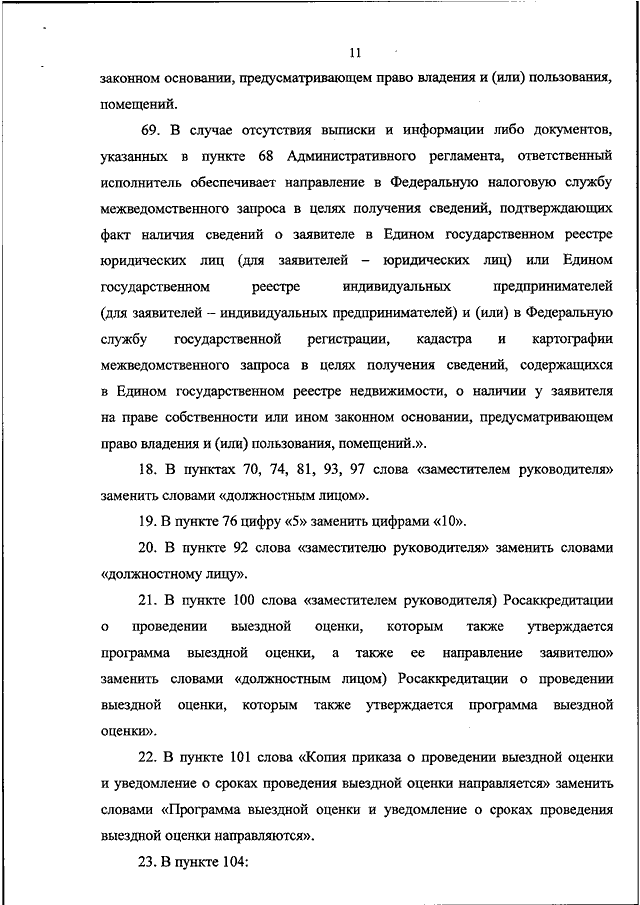 11

законном основании, предусматривающем право владения и (или) пользования, помещений.

69. В случае отсутствия выписки и информации либо документов, указанных в пункте 68 Административного регламента, ответственный исполнитель обеспечивает направление в Федеральную налоговую службу межведомственного запроса в целях получения сведений, подтверждающих факт наличия сведений о заявителе в Едином государственном реестре юридических лиц (для заявителей – юридических лиц) или Едином государственном реестре индивидуальных предпринимателей (для заявителей – индивидуальных предпринимателей) и (или) в Федеральную службу государственной регистрации, кадастра и картографии межведомственного запроса в целях получения сведений, содержащихся в Едином государственном реестре недвижимости, о наличии у заявителя на праве собственности или ином законном основании, предусматривающем право владения и (или) пользования, помещений.».

18. В пунктах 70, 74, 81, 93, 97 слова «заместителем руководителя» заменить словами «должностным лицом».

19. В пункте 76 цифру «5» заменить цифрами «10».

20. В пункте 92 слова «заместителю руководителя» заменить словами «должностному лицу».

21. В пункте 100 слова «заместителем руководителя) Росаккредитации о проведении выездной оценки, которым также утверждается программа выездной оценки, а также ее направление заявителю» заменить словами «должностным лицом) Росаккредитации о проведении выездной оценки, которым также утверждается программа выездной оценки».

22. В пункте 101 слова «Копия приказа о проведении выездной оценки и уведомление о сроках проведения выездной оценки направляется» заменить словами «Программа выездной оценки и уведомление о сроках проведения выездной оценки направляются».

23. В пункте 104: